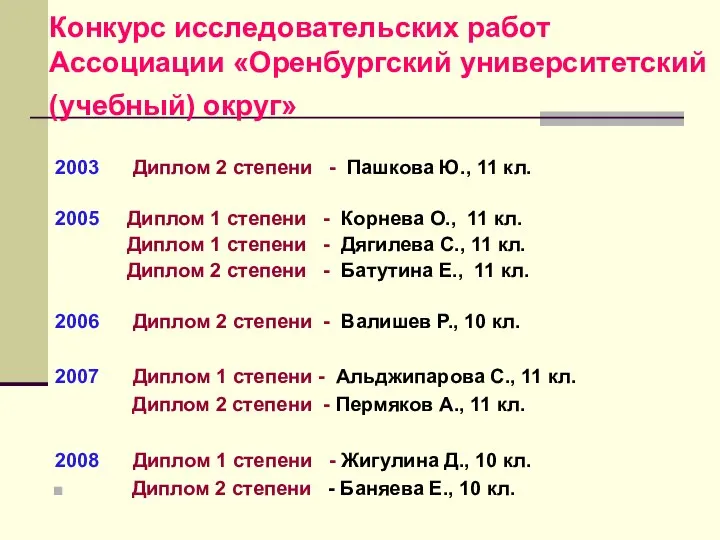 Конкурс исследовательских работ Ассоциации «Оренбургский университетский (учебный) округ»

2003 Диплом 2 степени - Пашкова Ю., 11 кл.

2005 Диплом 1 степени - Корнева О., 11 кл.
Диплом 1 степени - Дягилева С., 11 кл.
Диплом 2 степени - Батутина Е., 11 кл.

2006 Диплом 2 степени - Валишев Р., 10 кл.

2007 Диплом 1 степени - Альджипарова С., 11 кл.
Диплом 2 степени - Пермяков А., 11 кл.

2008 Диплом 1 степени - Жигулина Д., 10 кл.
Диплом 2 степени - Баняева Е., 10 кл.